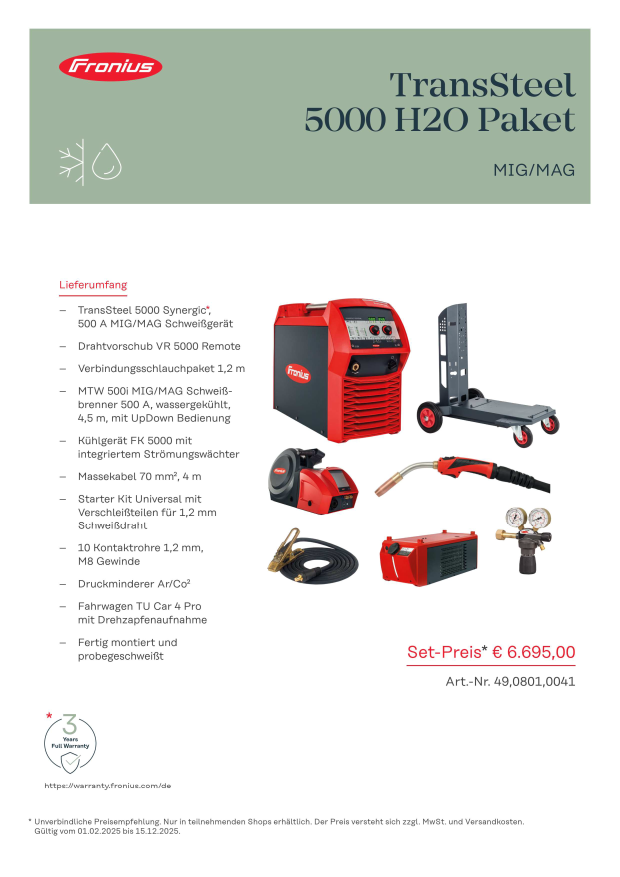 Fronius

TransSteel 5000 H2O Paket

MIG/MAG

Lieferumfang

– TransSteel 5000 Synergic*, 500 A MIG/MAG Schweißgerät

– Drahtvorschub VR 5000 Remote

– Verbindungsschlauchpaket 1,2 m

– MTW 500i MIG/MAG Schweißbrenner 500 A, wassergekühlt, 4,5 m, mit UpDown Bedienung

– Kühlgerät FK 5000 mit integriertem Strömungswächter

– Massekabel 70 mm², 4 m

– Starter Kit Universal mit Verschleißteilen für 1,2 mm Schweißdraht

– 10 Kontaktrohre 1,2 mm, M8 Gewinde

– Druckminderer Ar/Co²

– Fahrwagen TU Car 4 Pro mit Drehzapfenaufnahme

– Fertig montiert und probegeschweißt

Fronius

Set-Preis* € 6.695,00

Art.-Nr. 49,0801,0041

* 3 Years Full Warranty

https://warranty.fronius.com/de

* Unverbindliche Preisempfehlung. Nur in teilnehmenden Shops erhältlich. Der Preis versteht sich zzgl. MwSt. und Versandkosten. Gültig vom 01.02.2025 bis 15.12.2025.